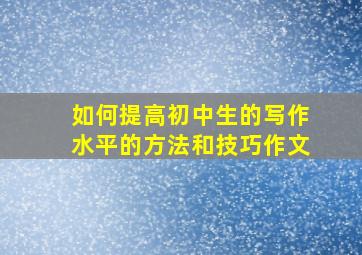 如何提高初中生的写作水平的方法和技巧作文